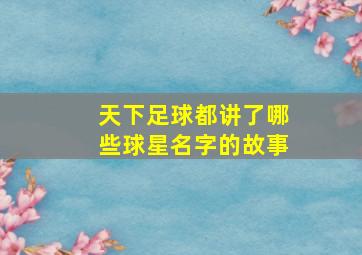 天下足球都讲了哪些球星名字的故事